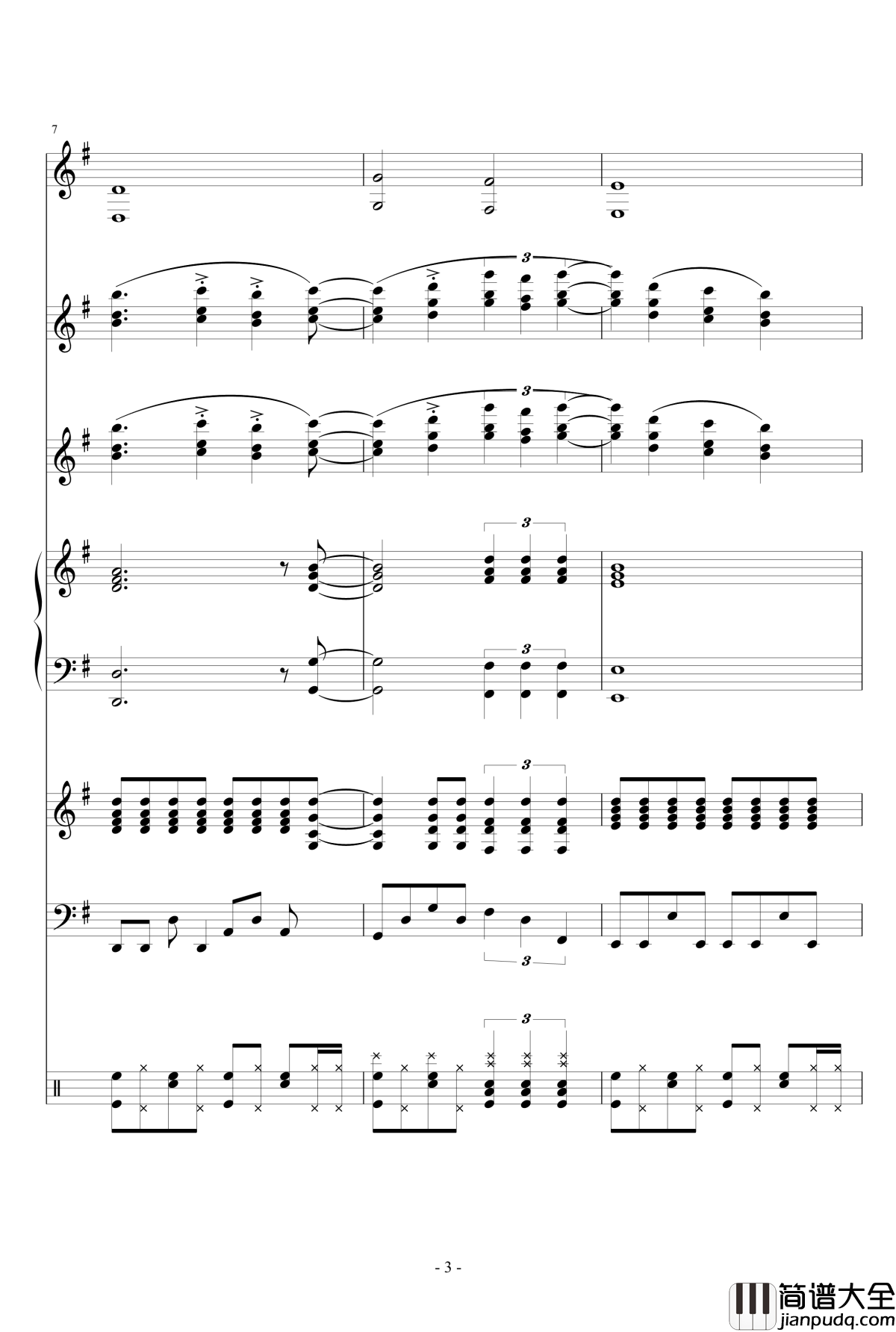 7

3

3

3

3

3

3

3

- 3 -

简谱大全
jianpudq.com